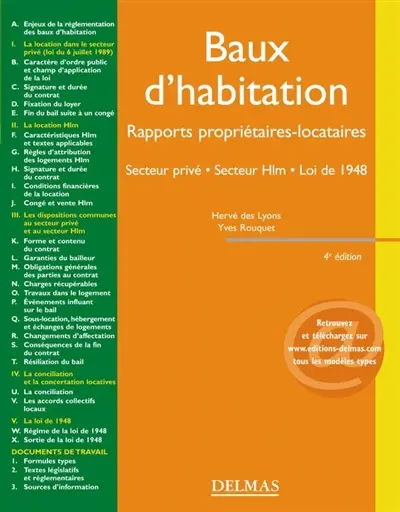 A. Enjeux de la réglementation des baux d'habitation

I. La location dans le secteur privé (loi du 6 juillet 1989)

B. Caractère d'ordre public et champ d'application de la loi

C. Signature et durée du contrat

D. Fixation du loyer

E. Fin du bail suite à un congé

II. La location Hlm

F. Caractéristiques Hlm et textes applicables

G. Règles d'attribution des logements Hlm

H. Signature et durée du contrat

I. Conditions financières de la location

J. Congé et vente Hlm

III. Les dispositions communes au secteur privé et au secteur Hlm

K. Forme et contenu du contrat

L. Garanties du bailleur

M. Obligations générales des parties au contrat

N. Charges récupérables

O. Travaux dans le logement

P. Événements influant sur le bail

Q. Sous-location, hébergement et échanges de logements

R. Changements d'affectation

S. Conséquences de la fin du contrat

T. Résiliation du bail

IV. La conciliation et la concertation locatives

U. La conciliation

V. Les accords collectifs locaux

V. La loi de 1948

W. Régime de la loi de 1948

X. Sortie de la loi de 1948

DOCUMENTS DE TRAVAIL

1. Formules types

2. Textes législatifs et réglementaires

3. Sources d'information

Baux d'habitation

Rapports propriétaires-locataires

Secteur privé • Secteur Hlm • Loi de 1948

Hervé des Lyons
Yves Rouquet

4e édition

Retrouvez et téléchargez sur www.editions-delmas.com tous les modèles types

DELMAS